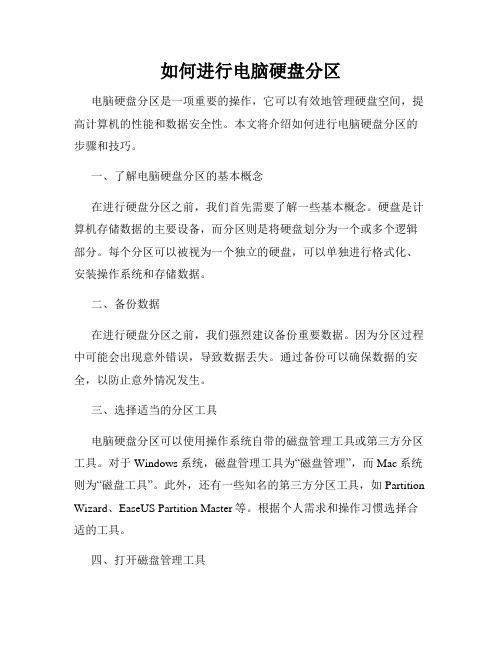 如何进行电脑硬盘分区

电脑硬盘分区是一项重要的操作，它可以有效地管理硬盘空间，提高计算机的性能和数据安全性。本文将介绍如何进行电脑硬盘分区的步骤和技巧。

一、了解电脑硬盘分区的基本概念

在进行硬盘分区之前，我们首先需要了解一些基本概念。硬盘是计算机存储数据的主要设备，而分区则是将硬盘划分为一个或多个逻辑部分。每个分区可以被视为一个独立的硬盘，可以单独进行格式化、安装操作系统和存储数据。

二、备份数据

在进行硬盘分区之前，我们强烈建议备份重要数据。因为分区过程中可能会出现意外错误，导致数据丢失。通过备份可以确保数据的安全，以防止意外情况发生。

三、选择适当的分区工具

电脑硬盘分区可以使用操作系统自带的磁盘管理工具或第三方分区工具。对于 Windows 系统，磁盘管理工具为“磁盘管理”，而 Mac 系统则为“磁盘工具”。此外，还有一些知名的第三方分区工具，如 Partition Wizard、EaseUS Partition Master 等。根据个人需求和操作习惯选择合适的工具。

四、打开磁盘管理工具